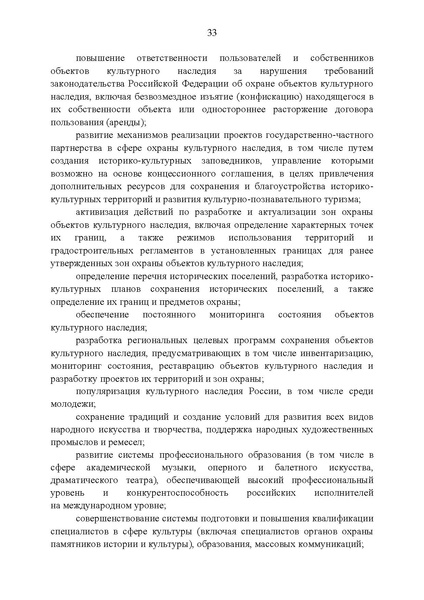 33

повышение ответственности пользователей и собственников объектов культурного наследия за нарушения требований законодательства Российской Федерации об охране объектов культурного наследия, включая безвозмездное изъятие (конфискацию) находящегося в их собственности объекта или одностороннее расторжение договора пользования (аренды);

развитие механизмов реализации проектов государственно-частного партнерства в сфере охраны культурного наследия, в том числе путем создания историко-культурных заповедников, управление которыми возможно на основе концессионного соглашения, в целях привлечения дополнительных ресурсов для сохранения и благоустройства историко-культурных территорий и развития культурно-познавательного туризма;

активизация действий по разработке и актуализации зон охраны объектов культурного наследия, включая определение характерных точек их границ, а также режимов использования территорий и градостроительных регламентов в установленных границах для ранее утвержденных зон охраны объектов культурного наследия;

определение перечня исторических поселений, разработка историко-культурных планов сохранения исторических поселений, а также определение их границ и предметов охраны;

обеспечение постоянного мониторинга состояния объектов культурного наследия;

разработка региональных целевых программ сохранения объектов культурного наследия, предусматривающих в том числе инвентаризацию, мониторинг состояния, реставрацию объектов культурного наследия и разработку проектов их территорий и зон охраны;

популяризация культурного наследия России, в том числе среди молодежи;

сохранение традиций и создание условий для развития всех видов народного искусства и творчества, поддержка народных художественных промыслов и ремесел;

развитие системы профессионального образования (в том числе в сфере академической музыки, оперного и балетного искусства, драматического театра), обеспечивающей высокий профессиональный уровень и конкурентоспособность российских исполнителей на международном уровне;

совершенствование системы подготовки и повышения квалификации специалистов в сфере культуры (включая специалистов органов охраны памятников истории и культуры), образования, массовых коммуникаций;